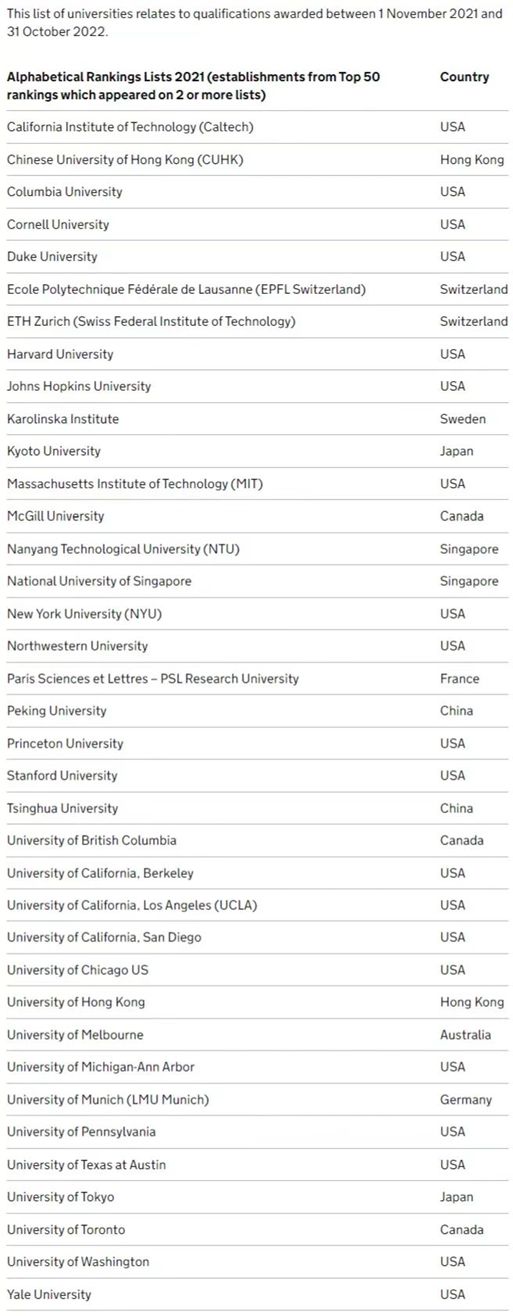 This list of universities relates to qualifications awarded between 1 November 2021 and 31 October 2022.

| Alphabetical Rankings Lists 2021 (establishments from Top 50 rankings which appeared on 2 or more lists) | Country |
|---|---|
| California Institute of Technology (Caltech) | USA |
| Chinese University of Hong Kong (CUHK) | Hong Kong |
| Columbia University | USA |
| Cornell University | USA |
| Duke University | USA |
| Ecole Polytechnique Fédérale de Lausanne (EPFL Switzerland) | Switzerland |
| ETH Zurich (Swiss Federal Institute of Technology) | Switzerland |
| Harvard University | USA |
| Johns Hopkins University | USA |
| Karolinska Institute | Sweden |
| Kyoto University | Japan |
| Massachusetts Institute of Technology (MIT) | USA |
| McGill University | Canada |
| Nanyang Technological University (NTU) | Singapore |
| National University of Singapore | Singapore |
| New York University (NYU) | USA |
| Northwestern University | USA |
| Paris Sciences et Lettres – PSL Research University | France |
| Peking University | China |
| Princeton University | USA |
| Stanford University | USA |
| Tsinghua University | China |
| University of British Columbia | Canada |
| University of California, Berkeley | USA |
| University of California, Los Angeles (UCLA) | USA |
| University of California, San Diego | USA |
| University of Chicago US | USA |
| University of Hong Kong | Hong Kong |
| University of Melbourne | Australia |
| University of Michigan-Ann Arbor | USA |
| University of Munich (LMU Munich) | Germany |
| University of Pennsylvania | USA |
| University of Texas at Austin | USA |
| University of Tokyo | Japan |
| University of Toronto | Canada |
| University of Washington | USA |
| Yale University | USA |